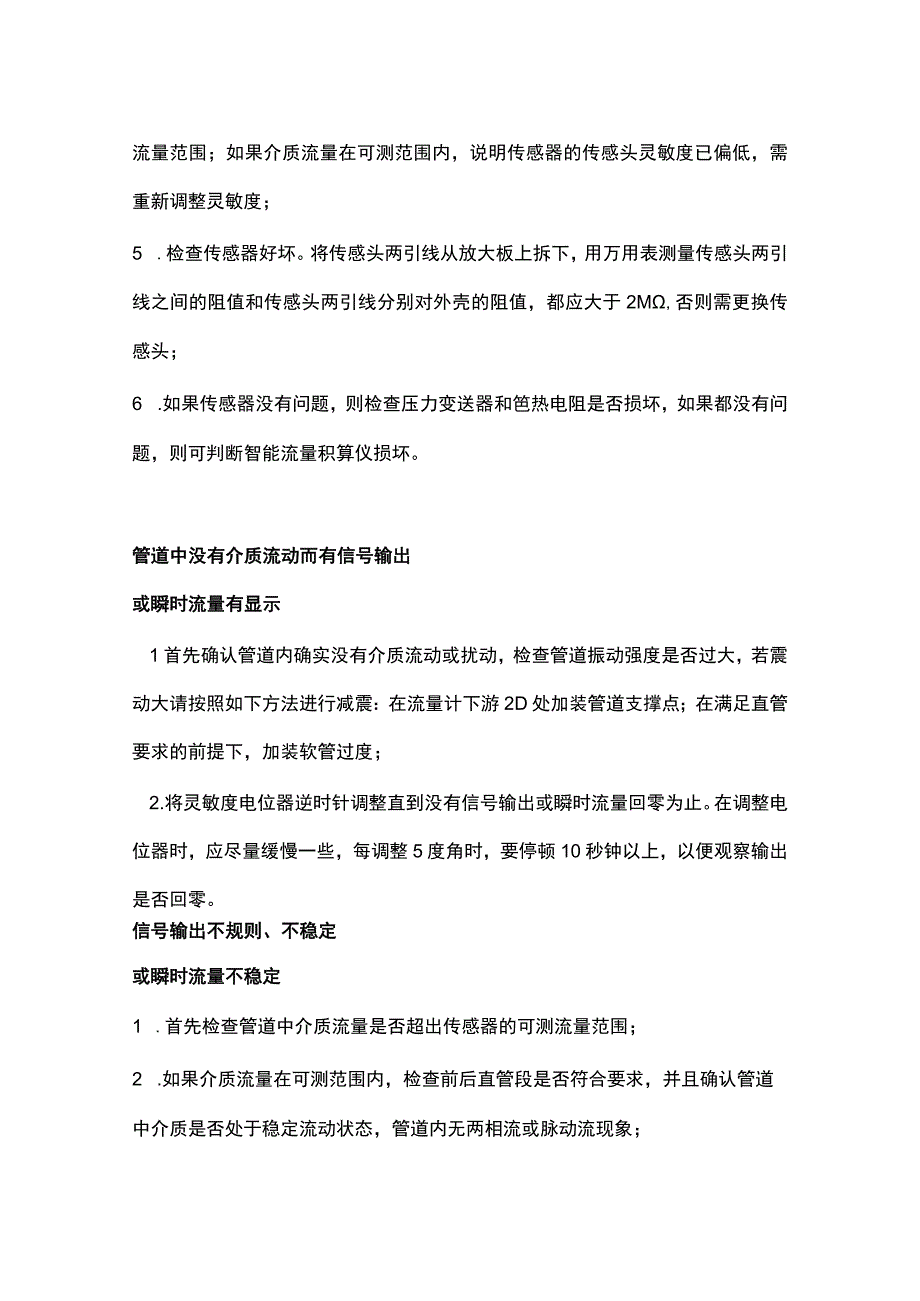 流量范围；如果介质流量在可测范围内，说明传感器的传感头灵敏度已偏低，需重新调整灵敏度；

5 . 检查传感器好坏。将传感头两引线从放大板上拆下，用万用表测量传感头两引线之间的阻值和传感头两引线分别对外壳的阻值，都应大于 2MΩ, 否则需更换传感头；

6 .如果传感器没有问题，则检查压力变送器和笆热电阻是否损坏，如果都没有问题，则可判断智能流量积算仪损坏。

管道中没有介质流动而有信号输出

或瞬时流量有显示

1 首先确认管道内确实没有介质流动或扰动，检查管道振动强度是否过大，若震动大请按照如下方法进行减震：在流量计下游 2D 处加装管道支撑点；在满足直管要求的前提下，加装软管过度；

2.将灵敏度电位器逆时针调整直到没有信号输出或瞬时流量回零为止。在调整电位器时，应尽量缓慢一些，每调整 5 度角时，要停顿 10 秒钟以上，以便观察输出是否回零。

信号输出不规则、不稳定

或瞬时流量不稳定

1 . 首先检查管道中介质流量是否超出传感器的可测流量范围；

2 .如果介质流量在可测范围内，检查前后直管段是否符合要求，并且确认管道中介质是否处于稳定流动状态，管道内无两相流或脉动流现象；